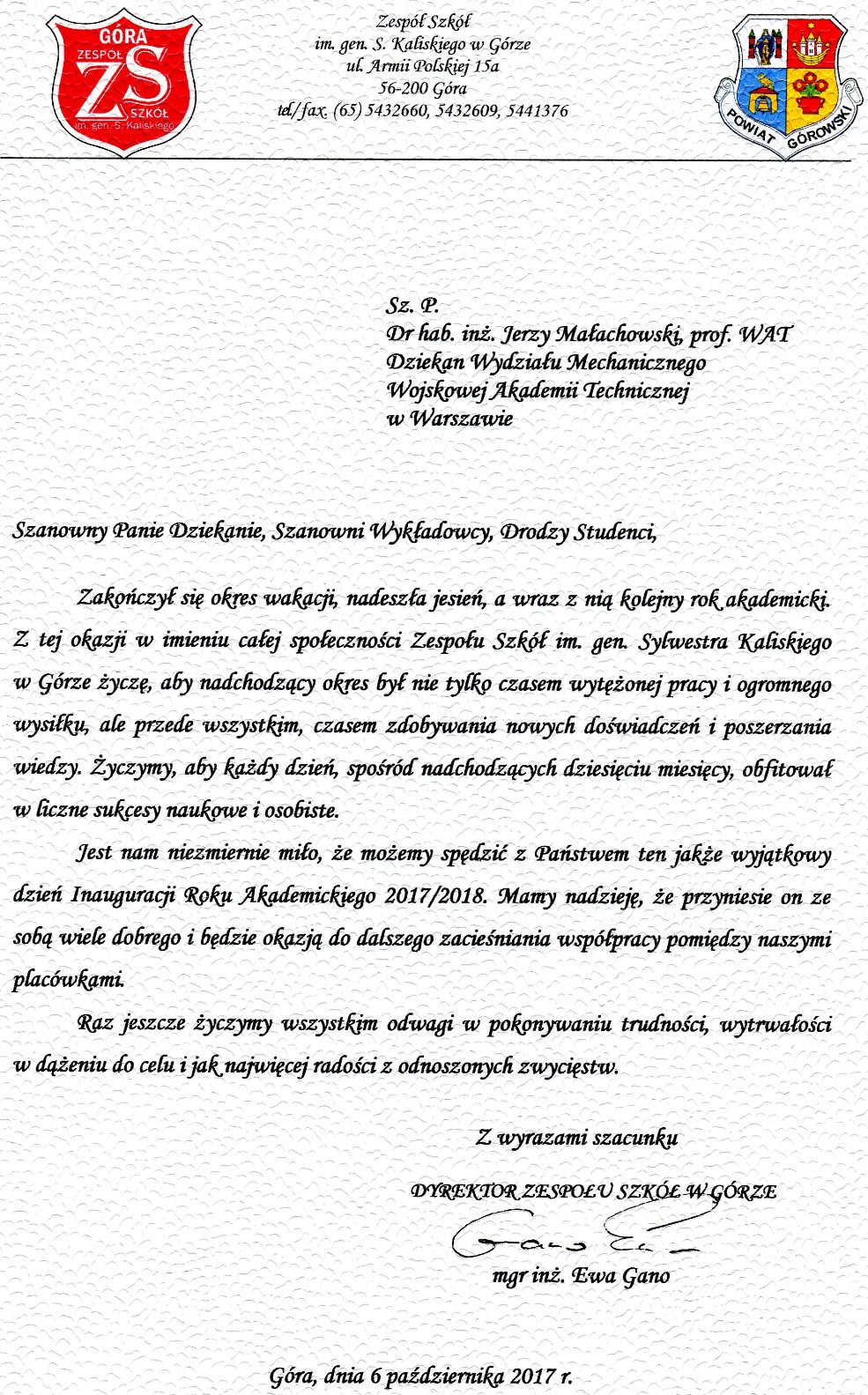 GÓRA
ZESPÓŁ
ZS
SZKÓŁ
im. gen. S. Kaliskiego

Zespół Szkół
im. gen. S. Kaliskiego w Górze
ul. Armii Polskiej 15a
56-200 Góra
tel/fax. (65) 5432660, 5432609, 5441376

POWIAT GÓROWSKI

Sz. P.
Dr hab. inż. Jerzy Małachowski, prof. WAT
Dziekan Wydziału Mechanicznego
Wojskowej Akademii Technicznej
w Warszawie

Szanowny Panie Dziekanie, Szanowni Wykładowcy, Drodzy Studenci,

Zakończył się okres wakacji, nadeszła jesień, a wraz z nią kolejny rok akademicki. Z tej okazji w imieniu całej społeczności Zespołu Szkół im. gen. Sylwestra Kaliskiego w Górze życzę, aby nadchodzący okres był nie tylko czasem wytężonej pracy i ogromnego wysiłku, ale przede wszystkim, czasem zdobywania nowych doświadczeń i poszerzania wiedzy. Życzymy, aby każdy dzień, spośród nadchodzących dziesięciu miesięcy, obfitował w liczne sukcesy naukowe i osobiste.

Jest nam niezmiernie miło, że możemy spędzić z Państwem ten jakże wyjątkowy dzień Inauguracji Roku Akademickiego 2017/2018. Mamy nadzieję, że przyniesie on ze sobą wiele dobrego i będzie okazją do dalszego zacieśniania współpracy pomiędzy naszymi placówkami.

Raz jeszcze życzymy wszystkim odwagi w pokonywaniu trudności, wytrwałości w dążeniu do celu i jak najwięcej radości z odnoszonych zwycięstw.

Z wyrazami szacunku

DYREKTOR ZESPOŁU SZKÓŁ W GÓRZE
Gano Ewa
mgr inż. Ewa Gano

Góra, dnia 6 października 2017 r.